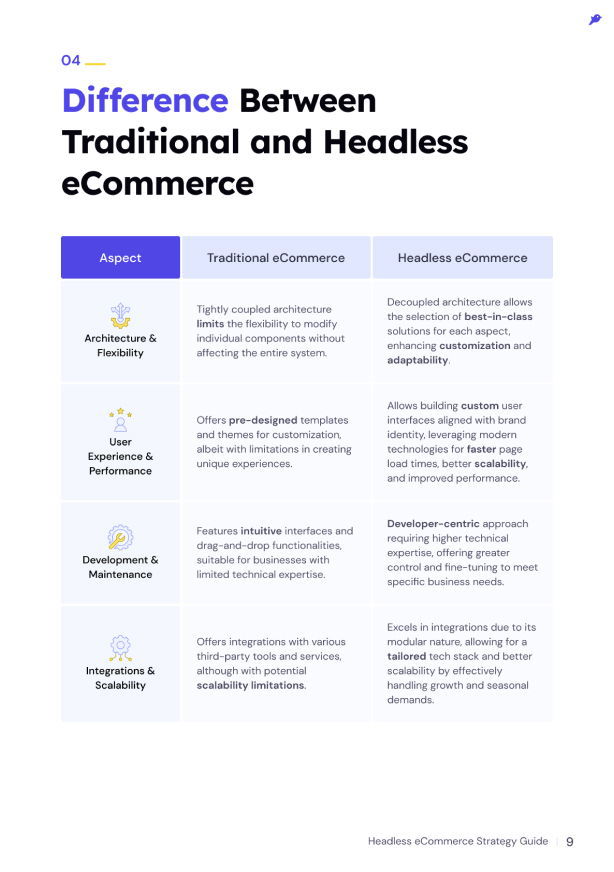 04

Difference Between Traditional and Headless eCommerce

| Aspect | Traditional eCommerce | Headless eCommerce |
|---|---|---|
| Architecture & Flexibility | Tightly coupled architecture limits the flexibility to modify individual components without affecting the entire system. | Decoupled architecture allows the selection of best-in-class solutions for each aspect, enhancing customization and adaptability. |
| User Experience & Performance | Offers pre-designed templates and themes for customization, albeit with limitations in creating unique experiences. | Allows building custom user interfaces aligned with brand identity, leveraging modern technologies for faster page load times, better scalability, and improved performance. |
| Development & Maintenance | Features intuitive interfaces and drag-and-drop functionalities, suitable for businesses with limited technical expertise. | Developer-centric approach requiring higher technical expertise, offering greater control and fine-tuning to meet specific business needs. |
| Integrations & Scalability | Offers integrations with various third-party tools and services, although with potential scalability limitations. | Excels in integrations due to its modular nature, allowing for a tailored tech stack and better scalability by effectively handling growth and seasonal demands. |

Headless eCommerce Strategy Guide | 9